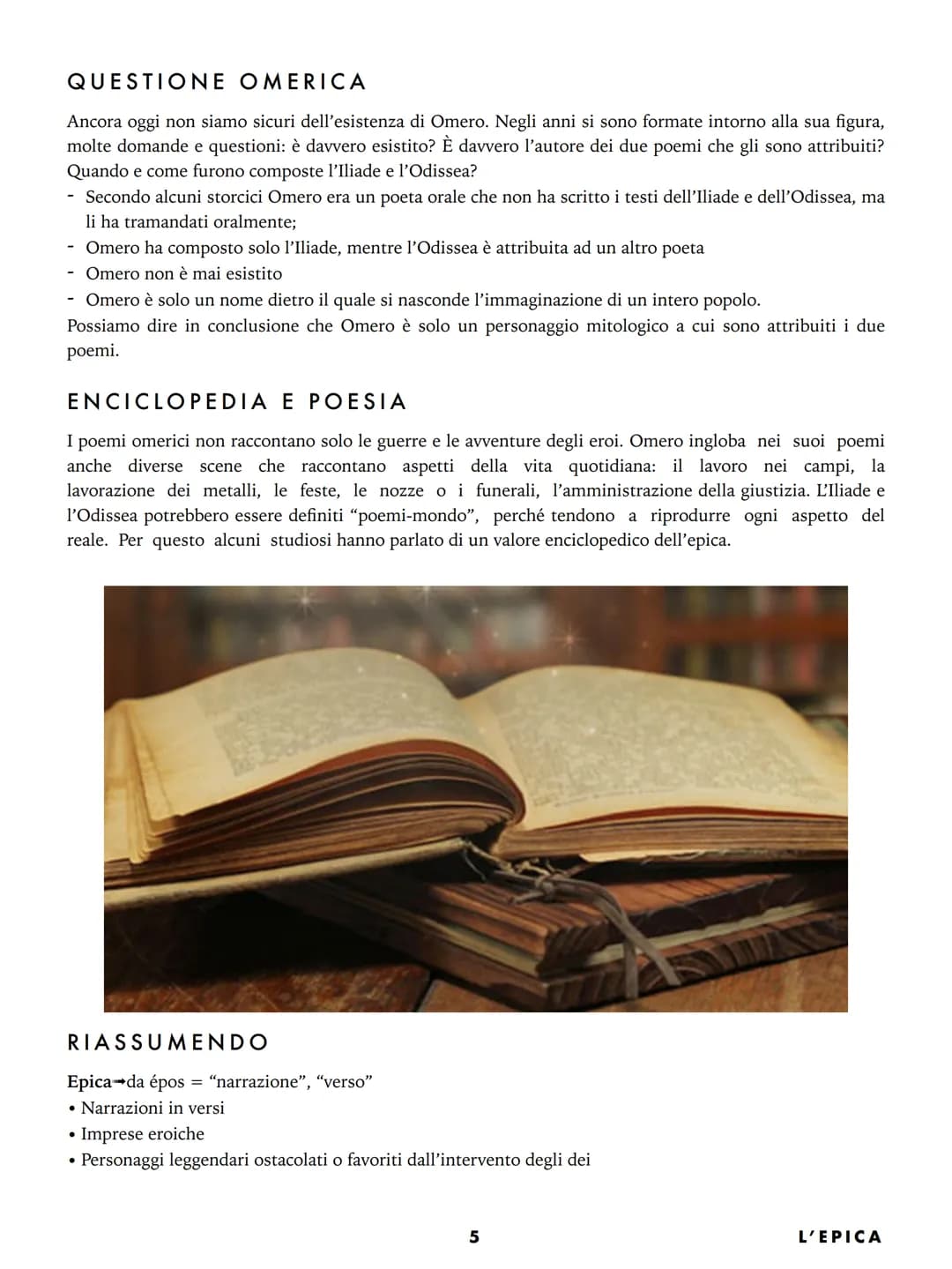 QUESTIONE OMERICA

Ancora oggi non siamo sicuri dell'esistenza di Omero. Negli anni si sono formate intorno alla sua figura, molte domande e questioni: è davvero esistito? È davvero l'autore dei due poemi che gli sono attribuiti? Quando e come furono composte l'Iliade e l'Odissea?
- Secondo alcuni storcici Omero era un poeta orale che non ha scritto i testi dell'Iliade e dell'Odissea, ma li ha tramandati oralmente;
- Omero ha composto solo l'Iliade, mentre l'Odissea è attribuita ad un altro poeta
- Omero non è mai esistito
- Omero è solo un nome dietro il quale si nasconde l'immaginazione di un intero popolo.
Possiamo dire in conclusione che Omero è solo un personaggio mitologico a cui sono attribuiti i due poemi.

ENCICLOPEDIA E POESIA

I poemi omerici non raccontano solo le guerre e le avventure degli eroi. Omero ingloba nei suoi poemi anche diverse scene che raccontano aspetti della vita quotidiana: il lavoro nei campi, la lavorazione dei metalli, le feste, le nozze o i funerali, l'amministrazione della giustizia. L'Iliade e l'Odissea potrebbero essere definiti "poemi-mondo", perché tendono a riprodurre ogni aspetto del reale. Per questo alcuni studiosi hanno parlato di un valore enciclopedico dell'epica.

RIASSUMENDO

Epica→da épos = "narrazione", "verso"
• Narrazioni in versi
• Imprese eroiche
• Personaggi leggendari ostacolati o favoriti dall'intervento degli dei

5

L'EPICA